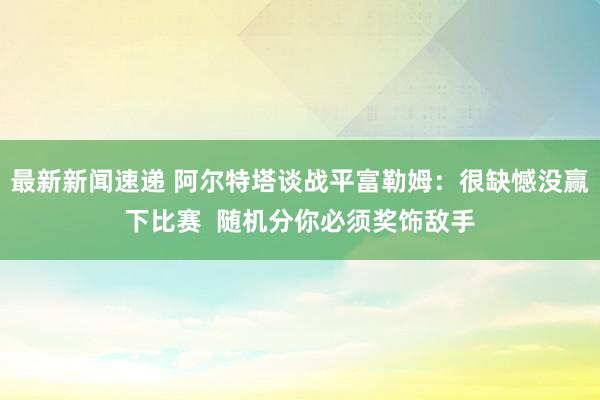 最新新闻速递 阿尔特塔谈战平富勒姆：很缺憾没赢下比赛 随机分你必须奖饰敌手